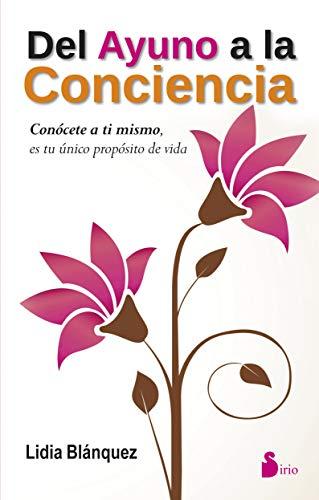 Del Ayuno a la Conciencia

Conócete a ti mismo, es tu único propósito de vida

Lidia Blánquez

Sirio